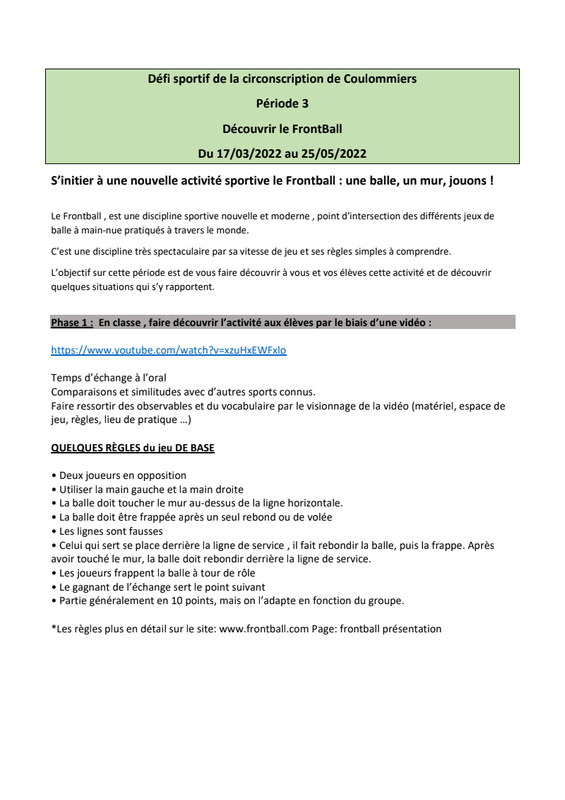 Défi sportif de la circonscription de Coulommiers

Période 3

Découvrir le FrontBall

Du 17/03/2022 au 25/05/2022

S'initier à une nouvelle activité sportive le Frontball : une balle, un mur, jouons !

Le Frontball , est une discipline sportive nouvelle et moderne , point d'intersection des différents jeux de balle à main-nue pratiqués à travers le monde.

C'est une discipline très spectaculaire par sa vitesse de jeu et ses règles simples à comprendre.

L'objectif sur cette période est de vous faire découvrir à vous et vos élèves cette activité et de découvrir quelques situations qui s'y rapportent.

Phase 1 : En classe , faire découvrir l'activité aux élèves par le biais d'une vidéo :

https://www.youtube.com/watch?v=xzuHxEWFxlo

Temps d'échange à l'oral
Comparaisons et similitudes avec d'autres sports connus.
Faire ressortir des observables et du vocabulaire par le visionnage de la vidéo (matériel, espace de jeu, règles, lieu de pratique …)

QUELQUES RÈGLES du jeu DE BASE

• Deux joueurs en opposition
• Utiliser la main gauche et la main droite
• La balle doit toucher le mur au-dessus de la ligne horizontale.
• La balle doit être frappée après un seul rebond ou de volée
• Les lignes sont fausses
• Celui qui sert se place derrière la ligne de service , il fait rebondir la balle, puis la frappe. Après avoir touché le mur, la balle doit rebondir derrière la ligne de service.
• Les joueurs frappent la balle à tour de rôle
• Le gagnant de l'échange sert le point suivant
• Partie généralement en 10 points, mais on l'adapte en fonction du groupe.

*Les règles plus en détail sur le site: www.frontball.com Page: frontball présentation